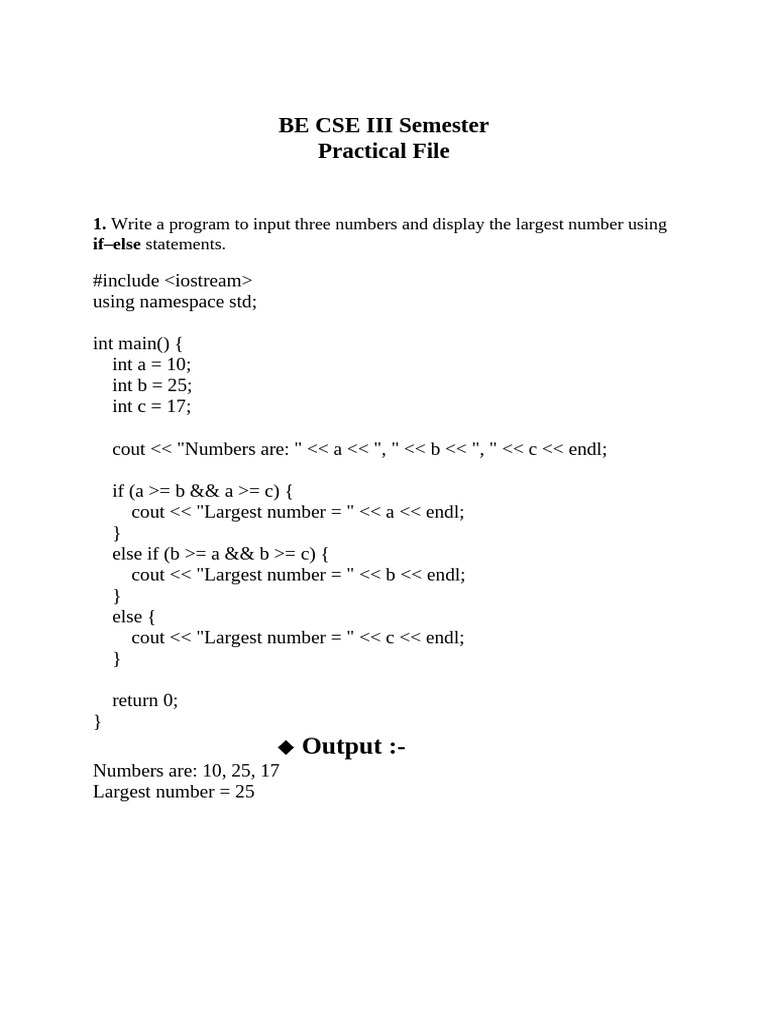 BE CSE III Semester
Practical File

1. Write a program to input three numbers and display the largest number using if–else statements.

#include <iostream>
using namespace std;

int main() {
    int a = 10;
    int b = 25;
    int c = 17;

    cout << "Numbers are: " << a << ", " << b << ", " << c << endl;

    if (a >= b && a >= c) {
        cout << "Largest number = " << a << endl;
    }
    else if (b >= a && b >= c) {
        cout << "Largest number = " << b << endl;
    }
    else {
        cout << "Largest number = " << c << endl;
    }

    return 0;
}

◆ Output :-

Numbers are: 10, 25, 17
Largest number = 25